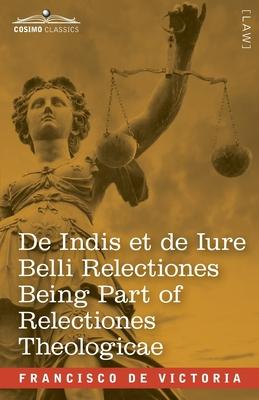 COSIMO CLASSICS

[LAW]

De Indis et de Iure Belli Relectiones Being Part of Relectiones Theologicae

FRANCISCO DE VICTORIA